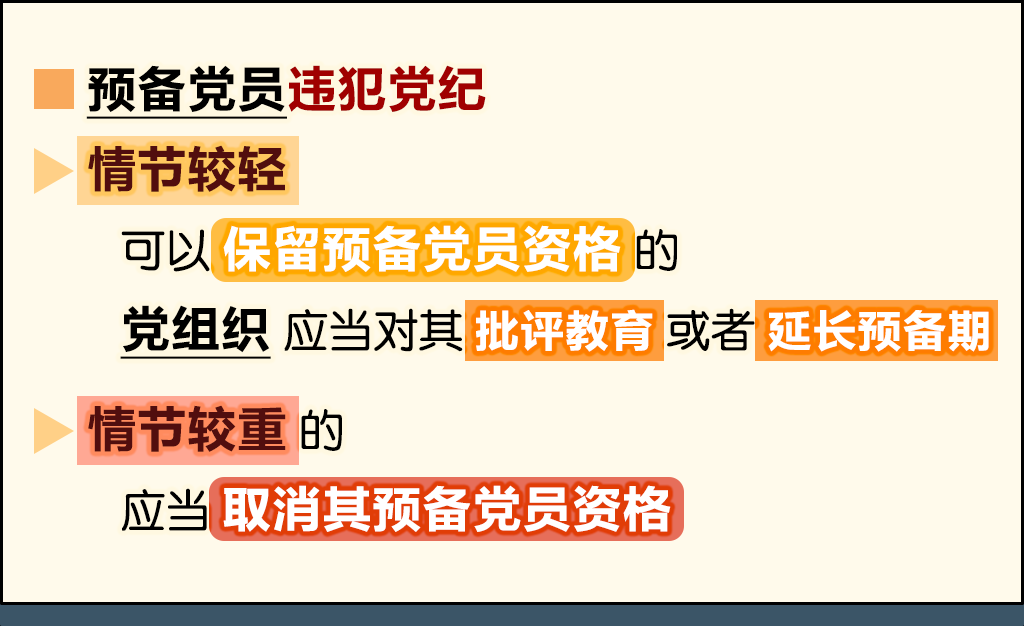 预备党员违犯党纪

情节较轻

可以保留预备党员资格的

党组织 应当对其批评教育或者延长预备期

情节较重的

应当取消其预备党员资格